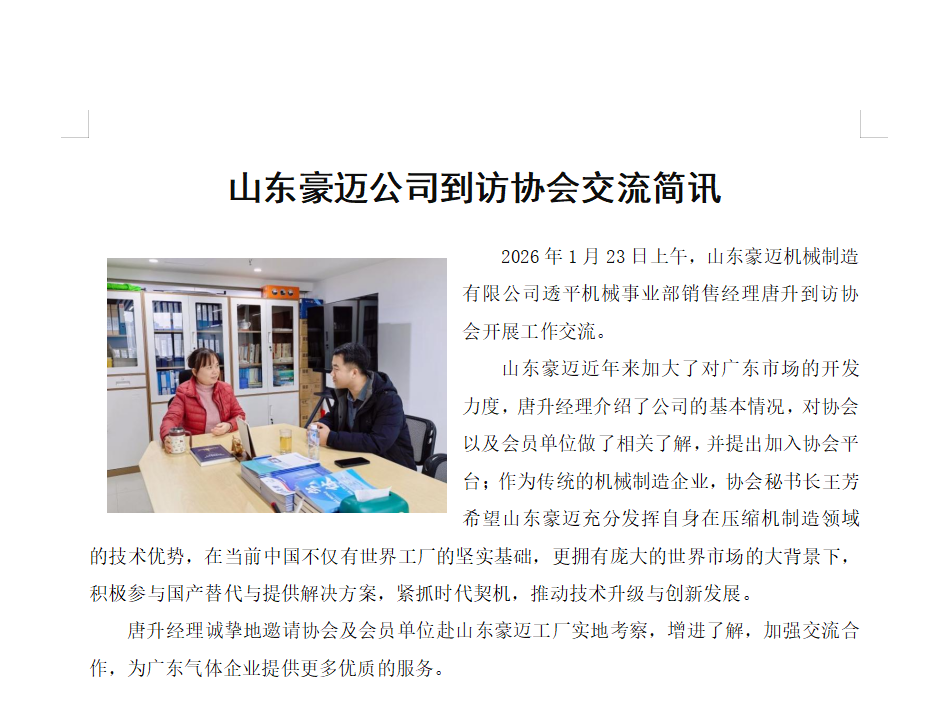 山东豪迈公司到访协会交流简讯

2026年1月23日上午，山东豪迈机械制造有限公司透平机械事业部销售经理唐升到访协会开展工作交流。

山东豪迈近年来加大了对广东市场的开发力度，唐升经理介绍了公司的基本情况，对协会以及会员单位做了相关了解，并提出加入协会平台；作为传统的机械制造企业，协会秘书长王芳希望山东豪迈充分发挥自身在压缩机制造领域的技术优势，在当前中国不仅有世界工厂的坚实基础，更拥有庞大的世界市场的大背景下，积极参与国产替代与提供解决方案，紧抓时代契机，推动技术升级与创新发展。

唐升经理诚挚地邀请协会及会员单位赴山东豪迈工厂实地考察，增进了解，加强交流合作，为广东气体企业提供更多优质的服务。